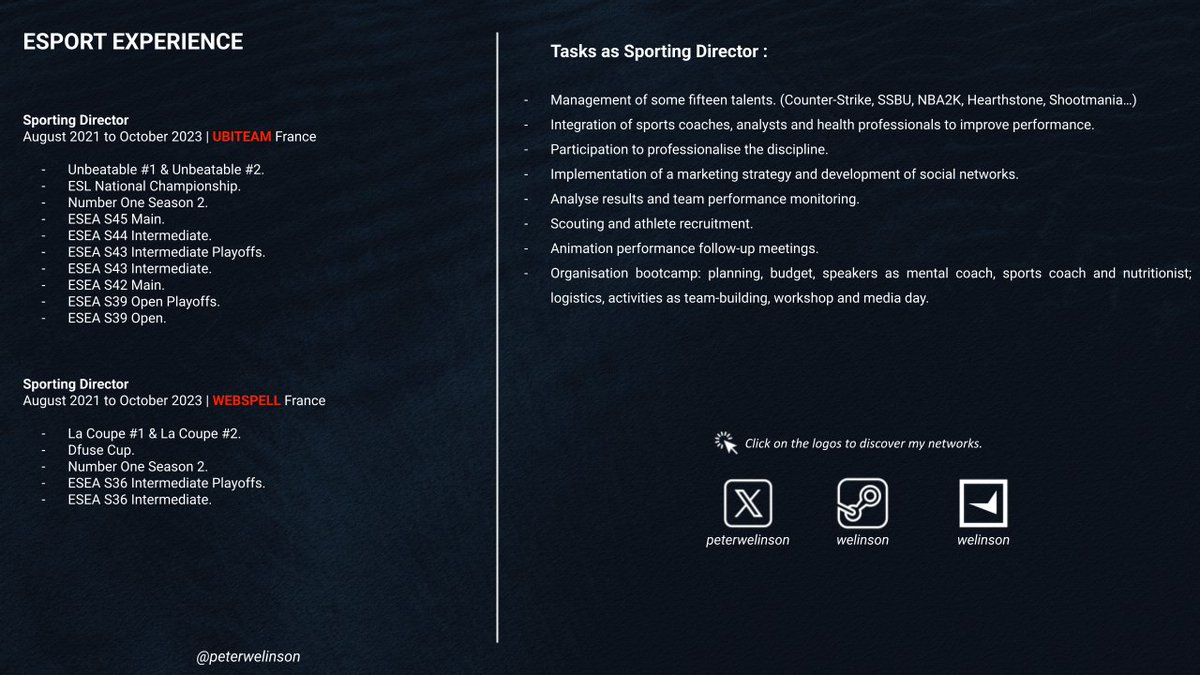 ESPORT EXPERIENCE

Sporting Director
August 2021 to October 2023 | UBITEAM France

- Unbeatable #1 & Unbeatable #2.
- ESL National Championship.
- Number One Season 2.
- ESEA S45 Main.
- ESEA S44 Intermediate.
- ESEA S43 Intermediate Playoffs.
- ESEA S43 Intermediate.
- ESEA S42 Main.
- ESEA S39 Open Playoffs.
- ESEA S39 Open.

Sporting Director
August 2021 to October 2023 | WEBSPELL France

- La Coupe #1 & La Coupe #2.
- Dfuse Cup.
- Number One Season 2.
- ESEA S36 Intermediate Playoffs.
- ESEA S36 Intermediate.

@peterwelinson

Tasks as Sporting Director :

- Management of some fifteen talents. (Counter-Strike, SSBU, NBA2K, Hearthstone, Shootmania…)
- Integration of sports coaches, analysts and health professionals to improve performance.
- Participation to professionalise the discipline.
- Implementation of a marketing strategy and development of social networks.
- Analyse results and team performance monitoring.
- Scouting and athlete recruitment.
- Animation performance follow-up meetings.
- Organisation bootcamp: planning, budget, speakers as mental coach, sports coach and nutritionist; logistics, activities as team-building, workshop and media day.

Click on the logos to discover my networks.

peterwelinson
welinson
welinson